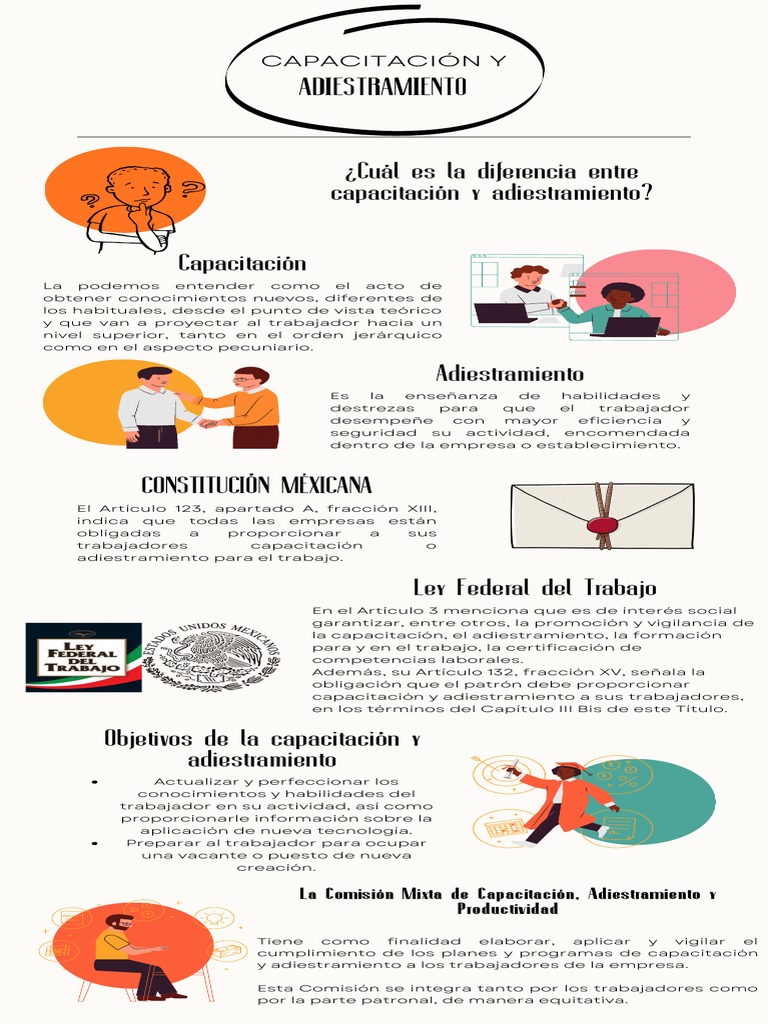 CAPACITACIÓN Y
ADIESTRAMIENTO

¿Cuál es la diferencia entre capacitación y adiestramiento?

Capacitación

La podemos entender como el acto de obtener conocimientos nuevos, diferentes de los habituales, desde el punto de vista teórico y que van a proyectar al trabajador hacia un nivel superior, tanto en el orden jerárquico como en el aspecto pecuniario.

Adiestramiento

Es la enseñanza de habilidades y destrezas para que el trabajador desempeñe con mayor eficiencia y seguridad su actividad, encomendada dentro de la empresa o establecimiento.

CONSTITUCIÓN MÉXICANA

El Artículo 123, apartado A, fracción XIII, indica que todas las empresas están obligadas a proporcionar a sus trabajadores capacitación o adiestramiento para el trabajo.

Ley Federal del Trabajo

LEY FEDERAL DEL TRABAJO

ESTADOS UNIDOS MEXICANOS

En el Articulo 3 menciona que es de interés social garantizar, entre otros, la promoción y vigilancia de la capacitación, el adiestramiento, la formación para y en el trabajo, la certificación de competencias laborales.
Además, su Artículo 132, fracción XV, señala la obligación que el patrón debe proporcionar capacitación y adiestramiento a sus trabajadores, en los términos del Capítulo III Bis de este Título.

Objetivos de la capacitación y adiestramiento

• Actualizar y perfeccionar los conocimientos y habilidades del trabajador en su actividad, así como proporcionarle información sobre la aplicación de nueva tecnología.
• Preparar al trabajador para ocupar una vacante o puesto de nueva creación.

La Comisión Mixta de Capacitación, Adiestramiento y Productividad

Tiene como finalidad elaborar, aplicar y vigilar el cumplimiento de los planes y programas de capacitación y adiestramiento a los trabajadores de la empresa.

Esta Comisión se integra tanto por los trabajadores como por la parte patronal, de manera equitativa.